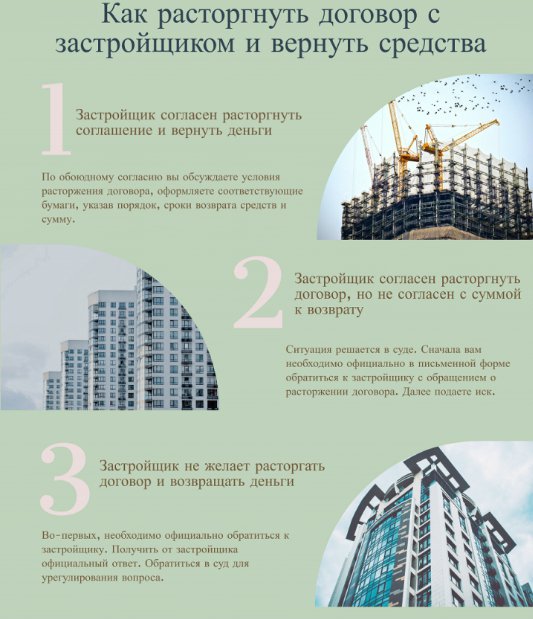 Как расторгнуть договор с застройщиком и вернуть средства

1

Застройщик согласен расторгнуть соглашение и вернуть деньги

По обоюдному согласию вы обсуждаете условия расторжения договора, оформляете соответствующие бумаги, указав порядок, сроки возврата средств и сумму.

2

Застройщик согласен расторгнуть договор, но не согласен с суммой к возврату

Ситуация решается в суде. Сначала вам необходимо официально в письменной форме обратиться к застройщику с обращением о расторжении договора. Далее подаете иск.

3

Застройщик не желает расторгать договор и возвращать деньги

Во-первых, необходимо официально обратиться к застройщику. Получить от застройщика официальный ответ. Обратиться в суд для урегулирования вопроса.